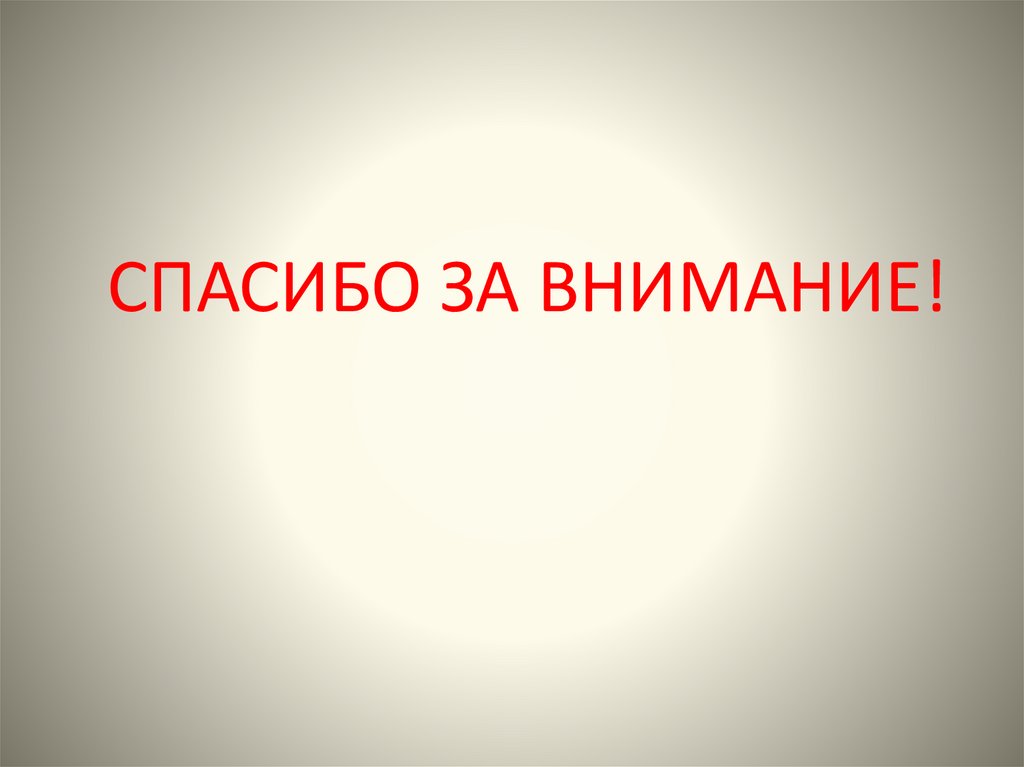 СПАСИБО ЗА ВНИМАНИЕ!